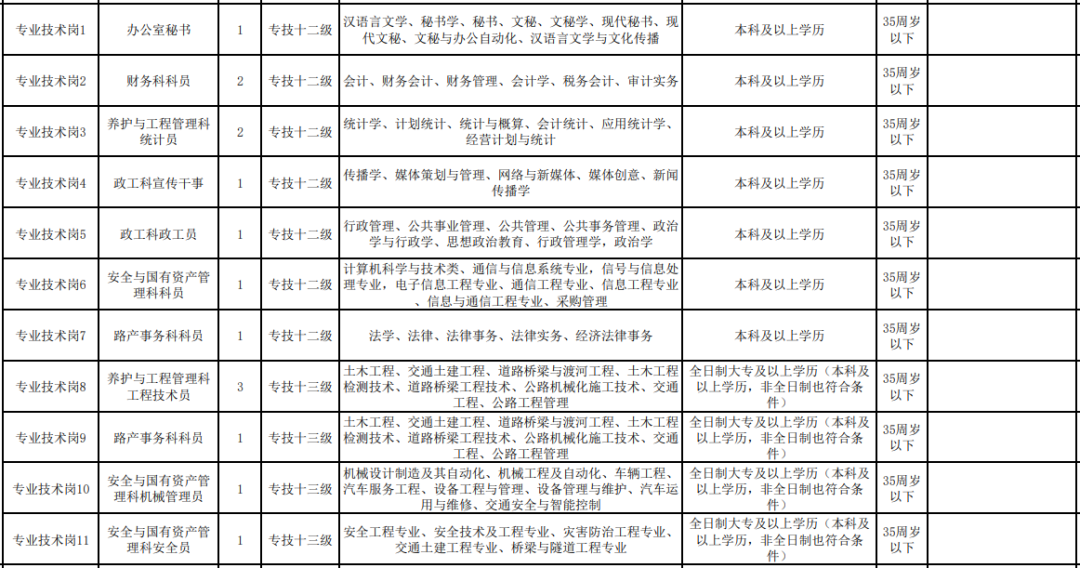 | 专业技术岗1 | 办公室秘书 | 1 | 专技十二级 | 汉语言文学、秘书学、秘书、文秘、文秘学、现代秘书、现代文秘、文秘与办公自动化、汉语言文学与文化传播 | 本科及以上学历 | 35周岁以下 |  |
|---|---|---|---|---|---|---|---|
| 专业技术岗2 | 财务科科员 | 2 | 专技十二级 | 会计、财务会计、财务管理、会计学、税务会计、审计实务 | 本科及以上学历 | 35周岁以下 |  |
| 专业技术岗3 | 养护与工程管理科统计员 | 2 | 专技十二级 | 统计学、计划统计、统计与概算、会计统计、应用统计学、经营计划与统计 | 本科及以上学历 | 35周岁以下 |  |
| 专业技术岗4 | 政工科宣传干事 | 1 | 专技十二级 | 传播学、媒体策划与管理、网络与新媒体、媒体创意、新闻传播学 | 本科及以上学历 | 35周岁以下 |  |
| 专业技术岗5 | 政工科政工员 | 1 | 专技十二级 | 行政管理、公共事业管理、公共管理、公共事务管理、政治学与行政学、思想政治教育、行政管理学，政治学 | 本科及以上学历 | 35周岁以下 |  |
| 专业技术岗6 | 安全与国有资产管理科科员 | 1 | 专技十二级 | 计算机科学与技术类、通信与信息系统专业，信号与信息处理专业，电子信息工程专业、通信工程专业、信息工程专业、信息与通信工程专业、采购管理 | 本科及以上学历 | 35周岁以下 |  |
| 专业技术岗7 | 路产事务科科员 | 1 | 专技十二级 | 法学、法律、法律事务、法律实务、经济法律事务 | 本科及以上学历 | 35周岁以下 |  |
| 专业技术岗8 | 养护与工程管理科工程技术员 | 3 | 专技十三级 | 土木工程、交通土建工程、道路桥梁与渡河工程、土木工程检测技术、道路桥梁工程技术、公路机械化施工技术、交通工程、公路工程管理 | 全日制大专及以上学历（本科及以上学历，非全日制也符合条件） | 35周岁以下 |  |
| 专业技术岗9 | 路产事务科科员 | 1 | 专技十三级 | 土木工程、交通土建工程、道路桥梁与渡河工程、土木工程检测技术、道路桥梁工程技术、公路机械化施工技术、交通工程、公路工程管理 | 全日制大专及以上学历（本科及以上学历，非全日制也符合条件） | 35周岁以下 |  |
| 专业技术岗10 | 安全与国有资产管理科机械管理员 | 1 | 专技十三级 | 机械设计制造及其自动化、机械工程及自动化、车辆工程、汽车服务工程、设备工程与管理、设备管理与维护、汽车运用与维修、交通安全与智能控制 | 全日制大专及以上学历（本科及以上学历，非全日制也符合条件） | 35周岁以下 |  |
| 专业技术岗11 | 安全与国有资产管理科安全员 | 1 | 专技十三级 | 安全工程专业、安全技术及工程专业、灾害防治工程专业、交通土建工程专业、桥梁与隧道工程专业 | 全日制大专及以上学历（本科及以上学历，非全日制也符合条件） | 35周岁以下 |  |